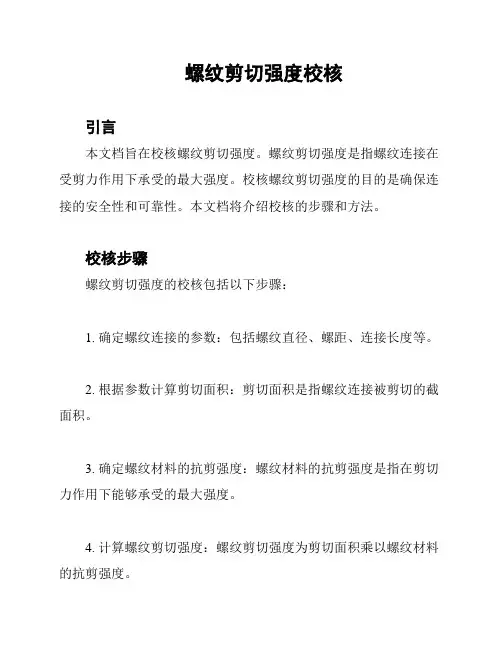 螺纹剪切强度校核

引言

本文档旨在校核螺纹剪切强度。螺纹剪切强度是指螺纹连接在受剪力作用下承受的最大强度。校核螺纹剪切强度的目的是确保连接的安全性和可靠性。本文档将介绍校核的步骤和方法。

校核步骤

螺纹剪切强度的校核包括以下步骤：

1. 确定螺纹连接的参数：包括螺纹直径、螺距、连接长度等。

2. 根据参数计算剪切面积：剪切面积是指螺纹连接被剪切的截面积。

3. 确定螺纹材料的抗剪强度：螺纹材料的抗剪强度是指在剪切力作用下能够承受的最大强度。

4. 计算螺纹剪切强度：螺纹剪切强度为剪切面积乘以螺纹材料的抗剪强度。